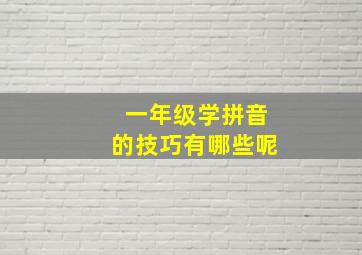 一年级学拼音
的技巧有哪些呢